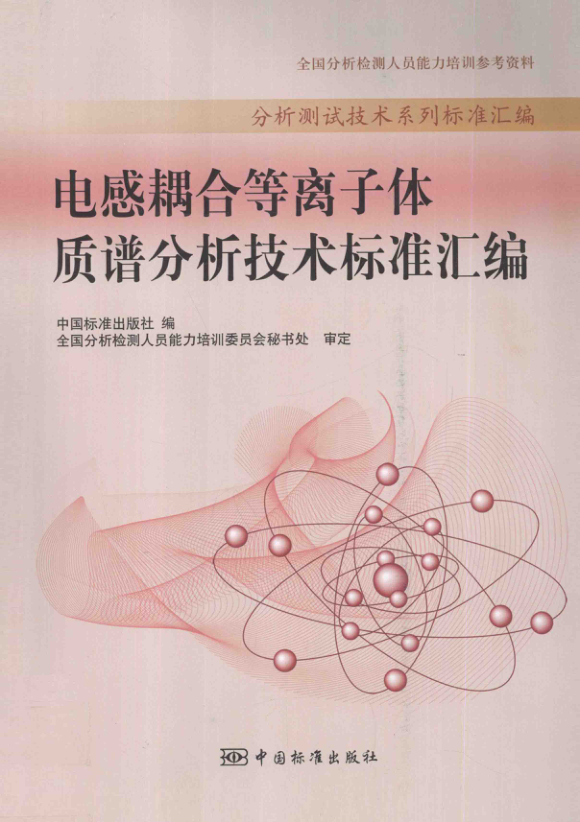 全国分析检测人员能力培训参考资料

分析测试技术系列标准汇编

电感耦合等离子体
质谱分析技术标准汇编

中国标准出版社 编
全国分析检测人员能力培训委员会秘书处 审定

中国标准出版社